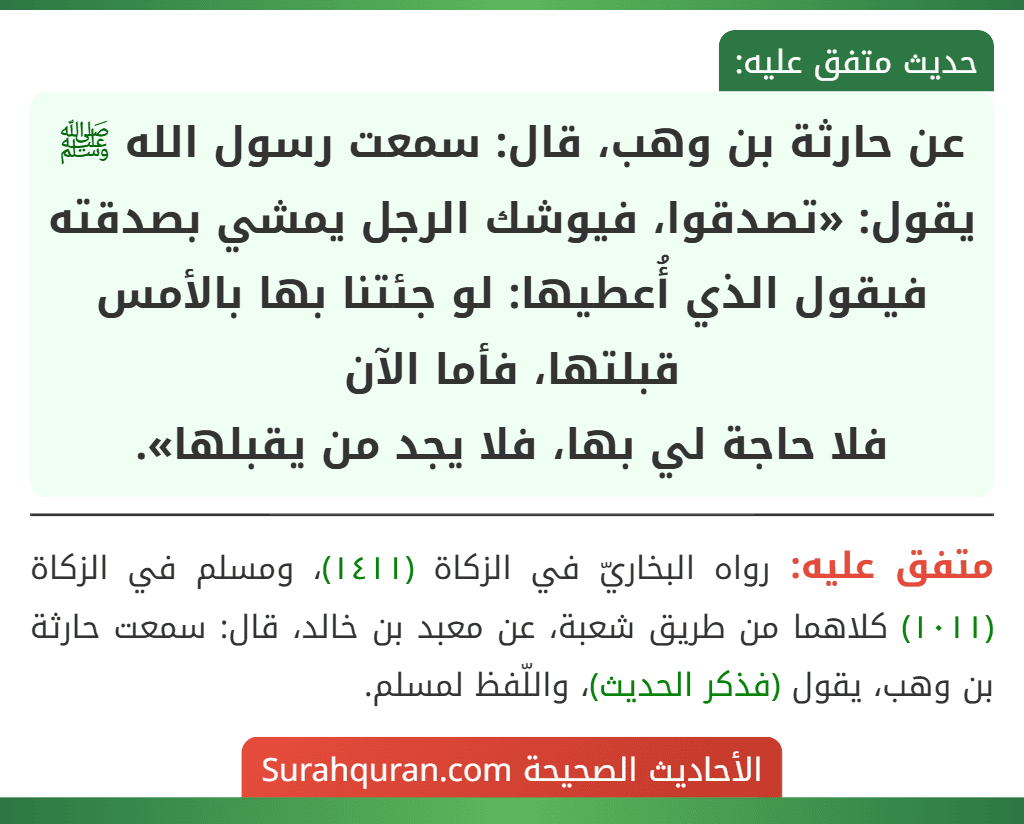 حديث متفق عليه:

عن حارثة بن وهب، قال: سمعت رسول الله ﷺ يقول: «تصدقوا، فيوشك الرجل يمشي بصدقته فيقول الذي أُعطيها: لو جئتنا بها بالأمس قبلتها، فأما الآن فلا حاجة لي بها، فلا يجد من يقبلها».

متفق عليه: رواه البخاريّ في الزكاة (١٤١١)، ومسلم في الزكاة (١٠١١) كلاهما من طريق شعبة، عن معبد بن خالد، قال: سمعت حارثة بن وهب، يقول (فذكر الحديث)، واللّفظ لمسلم.

الأحاديث الصحيحة Surahquran.com